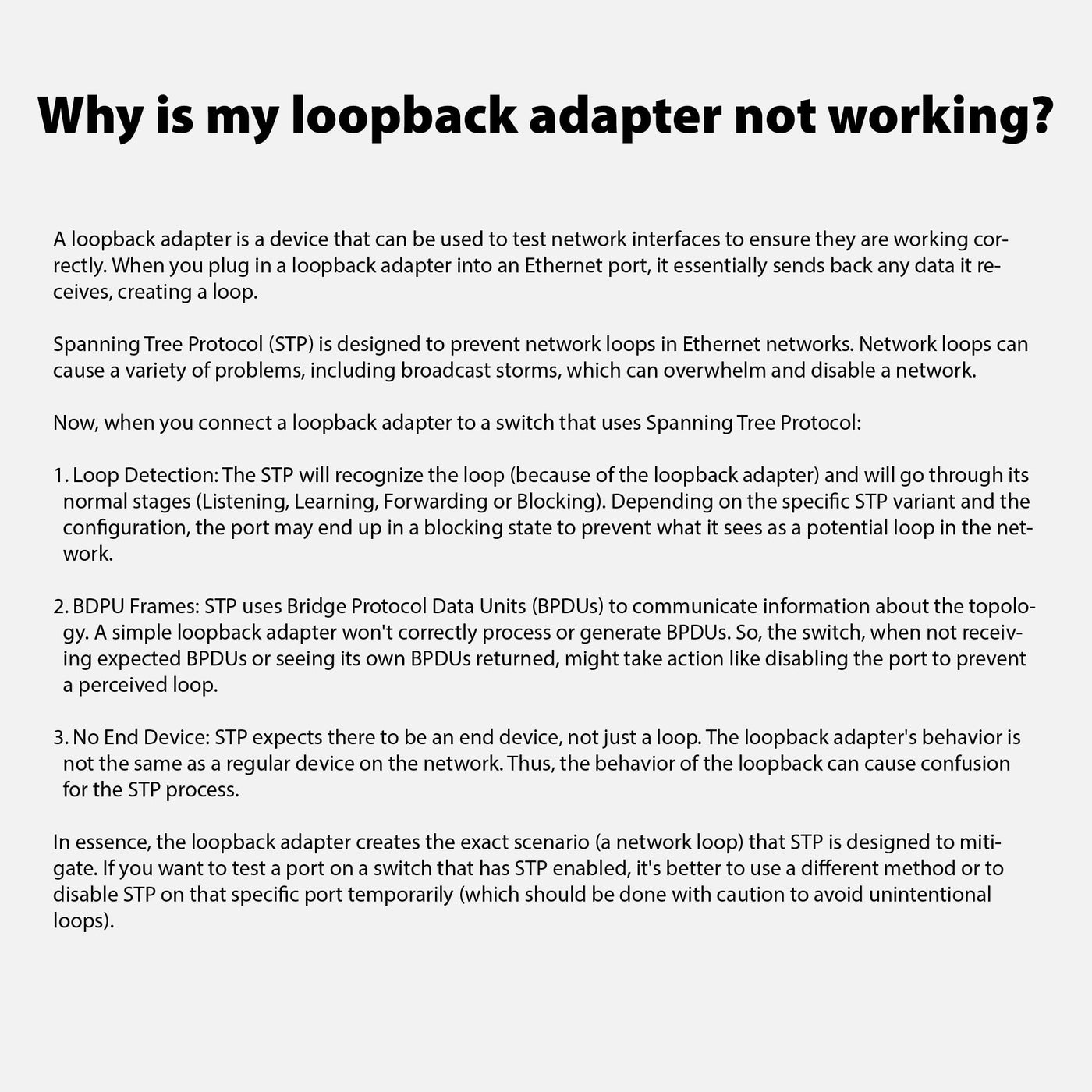 Why is my loopback adapter not working?

A loopback adapter is a device that can be used to test network interfaces to ensure they are working correctly. When you plug in a loopback adapter into an Ethernet port, it essentially sends back any data it receives, creating a loop.

Spanning Tree Protocol (STP) is designed to prevent network loops in Ethernet networks. Network loops can cause a variety of problems, including broadcast storms, which can overwhelm and disable a network.

Now, when you connect a loopback adapter to a switch that uses Spanning Tree Protocol:

1. Loop Detection: The STP will recognize the loop (because of the loopback adapter) and will go through its normal stages (Listening, Learning, Forwarding or Blocking). Depending on the specific STP variant and the configuration, the port may end up in a blocking state to prevent what it sees as a potential loop in the network.

2. BDPU Frames: STP uses Bridge Protocol Data Units (BPDUs) to communicate information about the topology. A simple loopback adapter won't correctly process or generate BPDUs. So, the switch, when not receiving expected BPDUs or seeing its own BPDUs returned, might take action like disabling the port to prevent a perceived loop.

3. No End Device: STP expects there to be an end device, not just a loop. The loopback adapter's behavior is not the same as a regular device on the network. Thus, the behavior of the loopback can cause confusion for the STP process.

In essence, the loopback adapter creates the exact scenario (a network loop) that STP is designed to mitigate. If you want to test a port on a switch that has STP enabled, it's better to use a different method or to disable STP on that specific port temporarily (which should be done with caution to avoid unintentional loops).